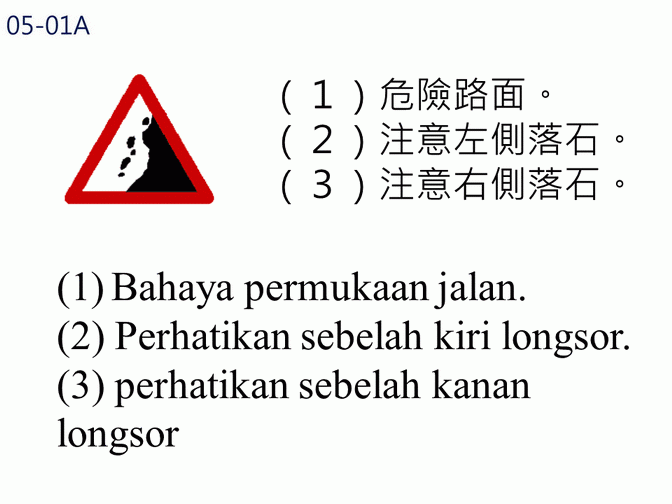 05-01A

（1）危險路面。
（2）注意左側落石。
（3）注意右側落石。

(1) Bahaya permukaan jalan.
(2) Perhatikan sebelah kiri longsor.
(3) perhatikan sebelah kanan longsor